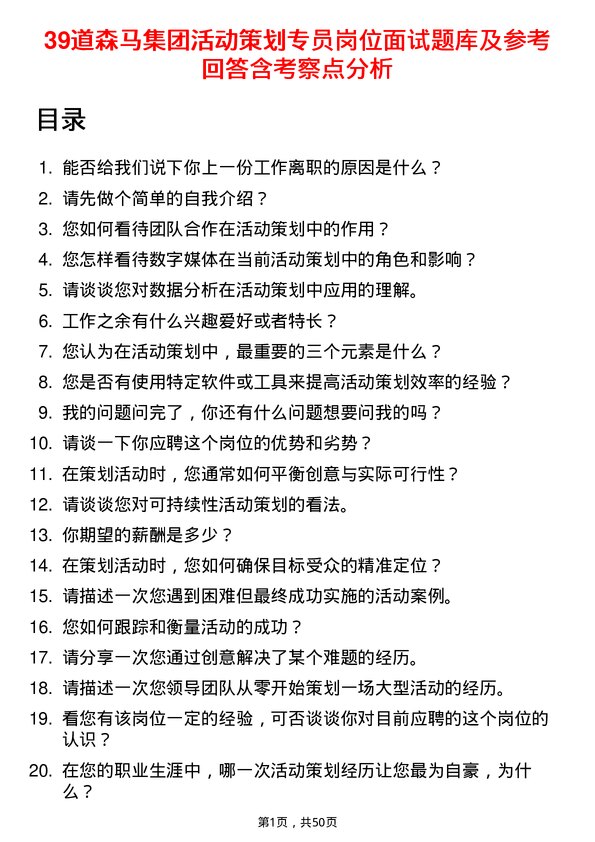 39道森马集团活动策划专员岗位面试题库及参考回答含考察点分析

目录

1. 能否给我们说下你上一份工作离职的原因是什么？
2. 请先做个简单的自我介绍？
3. 您如何看待团队合作在活动策划中的作用？
4. 您怎样看待数字媒体在当前活动策划中的角色和影响？
5. 请谈谈您对数据分析在活动策划中应用的理解。
6. 工作之余有什么兴趣爱好或者特长？
7. 您认为在活动策划中，最重要的三个元素是什么？
8. 您是否有使用特定软件或工具来提高活动策划效率的经验？
9. 我的问题问完了，你还有什么问题想要问我的吗？
10. 请谈一下你应聘这个岗位的优势和劣势？
11. 在策划活动时，您通常如何平衡创意与实际可行性？
12. 请谈谈您对可持续性活动策划的看法。
13. 你期望的薪酬是多少？
14. 在策划活动时，您如何确保目标受众的精准定位？
15. 请描述一次您遇到困难但最终成功实施的活动案例。
16. 您如何跟踪和衡量活动的成功？
17. 请分享一次您通过创意解决了某个难题的经历。
18. 请描述一次您领导团队从零开始策划一场大型活动的经历。
19. 看您有该岗位一定的经验，可否谈谈你对目前应聘的这个岗位的认识？
20. 在您的职业生涯中，哪一次活动策划经历让您最为自豪，为什么？

第1页，共50页